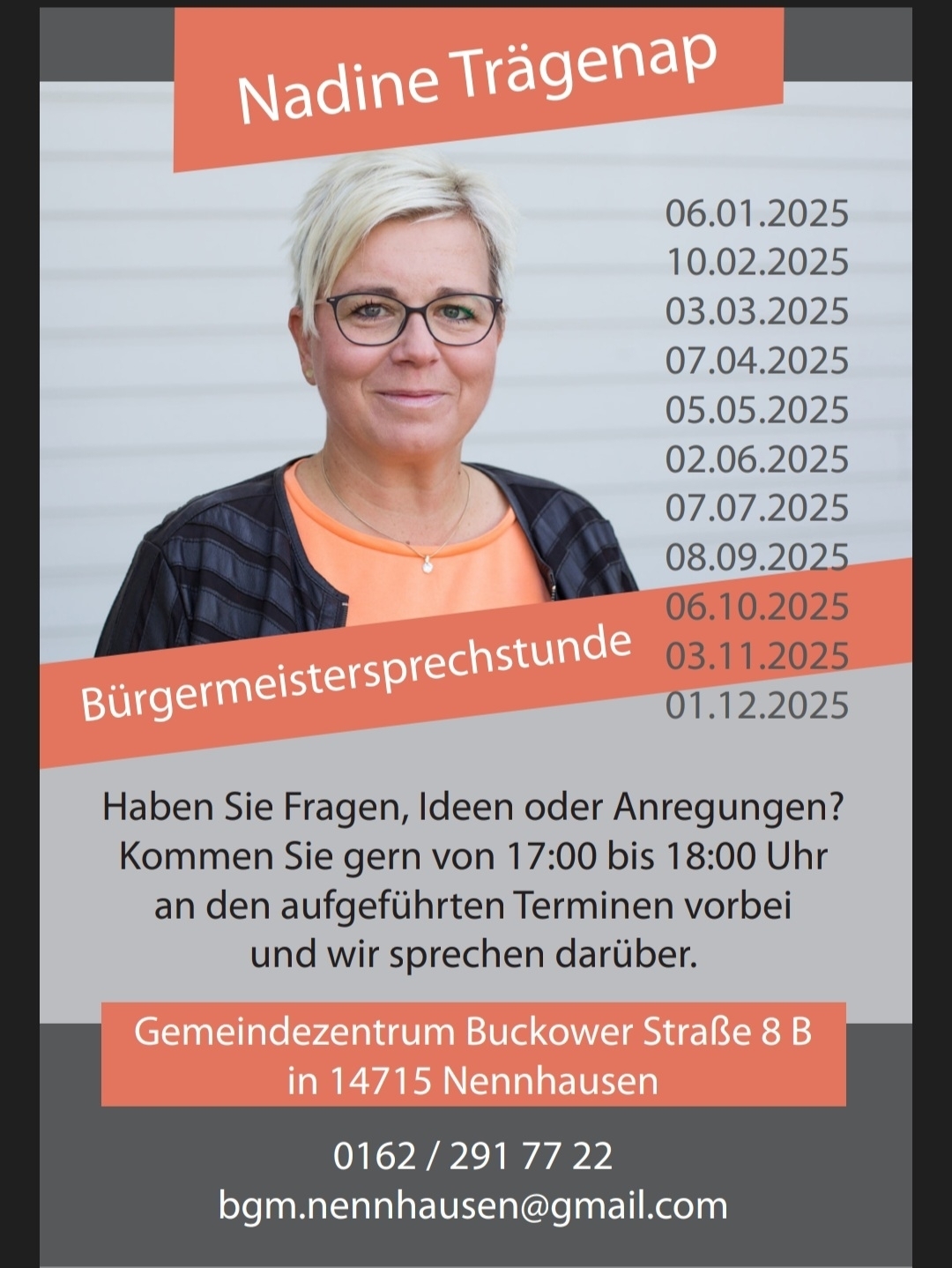 Nadine Trägenap

06.01.2025
10.02.2025
03.03.2025
07.04.2025
05.05.2025
02.06.2025
07.07.2025
08.09.2025
06.10.2025
03.11.2025
01.12.2025

Bürgermeistersprechstunde

Haben Sie Fragen, Ideen oder Anregungen? Kommen Sie gern von 17:00 bis 18:00 Uhr an den aufgeführten Terminen vorbei und wir sprechen darüber.

Gemeindezentrum Buckower Straße 8 B
in 14715 Nennhausen

0162 / 291 77 22
bgm.nennhausen@gmail.com